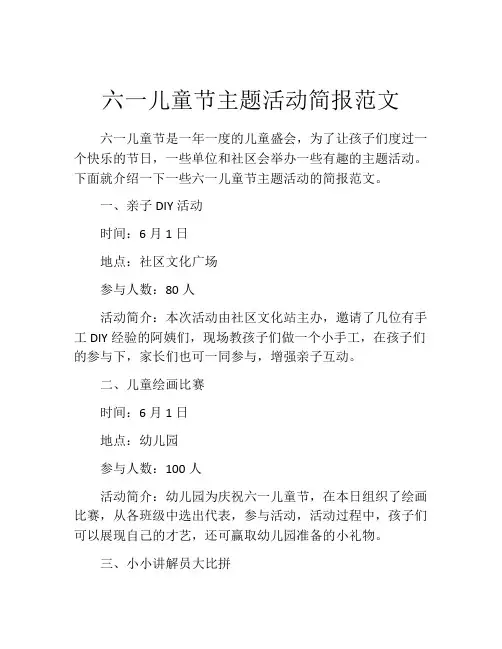 六一儿童节主题活动简报范文

六一儿童节是一年一度的儿童盛会，为了让孩子们度过一个快乐的节日，一些单位和社区会举办一些有趣的主题活动。下面就介绍一下一些六一儿童节主题活动的简报范文。

一、亲子 DIY 活动

时间：6 月 1 日

地点：社区文化广场

参与人数：80 人

活动简介：本次活动由社区文化站主办，邀请了几位有手工 DIY 经验的阿姨们，现场教孩子们做一个小手工，在孩子们的参与下，家长们也可一同参与，增强亲子互动。

二、儿童绘画比赛

时间：6 月 1 日

地点：幼儿园

参与人数：100 人

活动简介：幼儿园为庆祝六一儿童节，在本日组织了绘画比赛，从各班级中选出代表，参与活动，活动过程中，孩子们可以展现自己的才艺，还可赢取幼儿园准备的小礼物。

三、小小讲解员大比拼